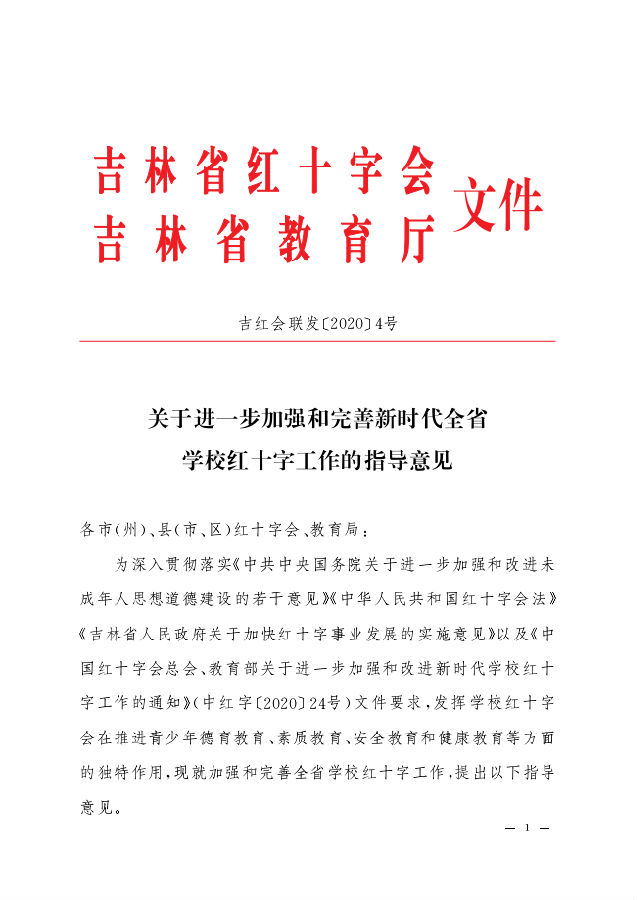 吉林省红十字会
吉林省教育厅
文件

吉红会联发〔2020〕4号

关于进一步加强和完善新时代全省学校红十字工作的指导意见

各市（州）、县（市、区）红十字会、教育局：

为深入贯彻落实《中共中央国务院关于进一步加强和改进未成年人思想道德建设的若干意见》《中华人民共和国红十字会法》《吉林省人民政府关于加快红十字事业发展的实施意见》以及《中国红十字会总会、教育部关于进一步加强和改进新时代学校红十字工作的通知》（中红字〔2020〕24号）文件要求，发挥学校红十字会在推进青少年德育教育、素质教育、安全教育和健康教育等方面的独特作用，现就加强和完善全省学校红十字工作，提出以下指导意见。

— 1 —